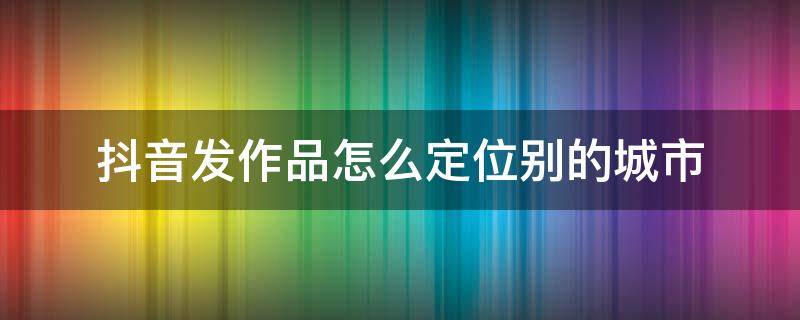 抖音发作品怎么定位别的城市